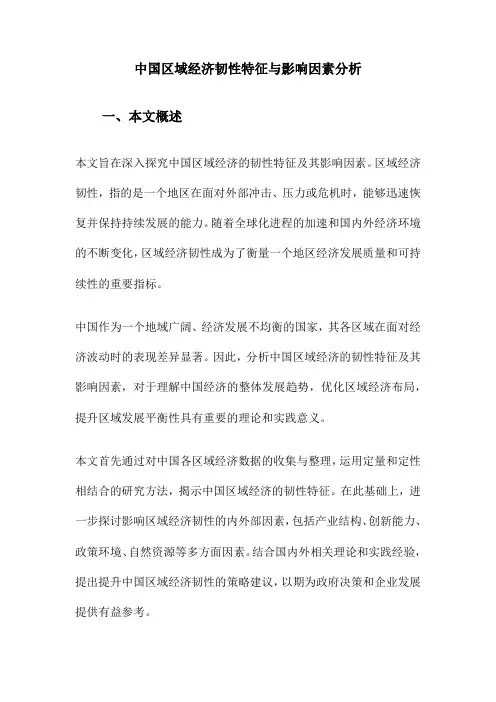 中国区域经济韧性特征与影响因素分析

一、本文概述

本文旨在深入探究中国区域经济的韧性特征及其影响因素。区域经济韧性，指的是一个地区在面对外部冲击、压力或危机时，能够迅速恢复并保持持续发展的能力。随着全球化进程的加速和国内外经济环境的不断变化，区域经济韧性成为了衡量一个地区经济发展质量和可持续性的重要指标。

中国作为一个地域广阔、经济发展不均衡的国家，其各区域在面对经济波动时的表现差异显著。因此，分析中国区域经济的韧性特征及其影响因素，对于理解中国经济的整体发展趋势，优化区域经济布局，提升区域发展平衡性具有重要的理论和实践意义。

本文首先通过对中国各区域经济数据的收集与整理，运用定量和定性相结合的研究方法，揭示中国区域经济的韧性特征。在此基础上，进一步探讨影响区域经济韧性的内外部因素，包括产业结构、创新能力、政策环境、自然资源等多方面因素。结合国内外相关理论和实践经验，提出提升中国区域经济韧性的策略建议，以期为政府决策和企业发展提供有益参考。